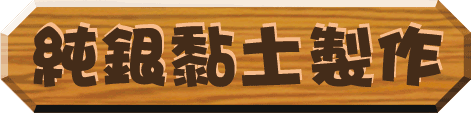 純銀黏土製作